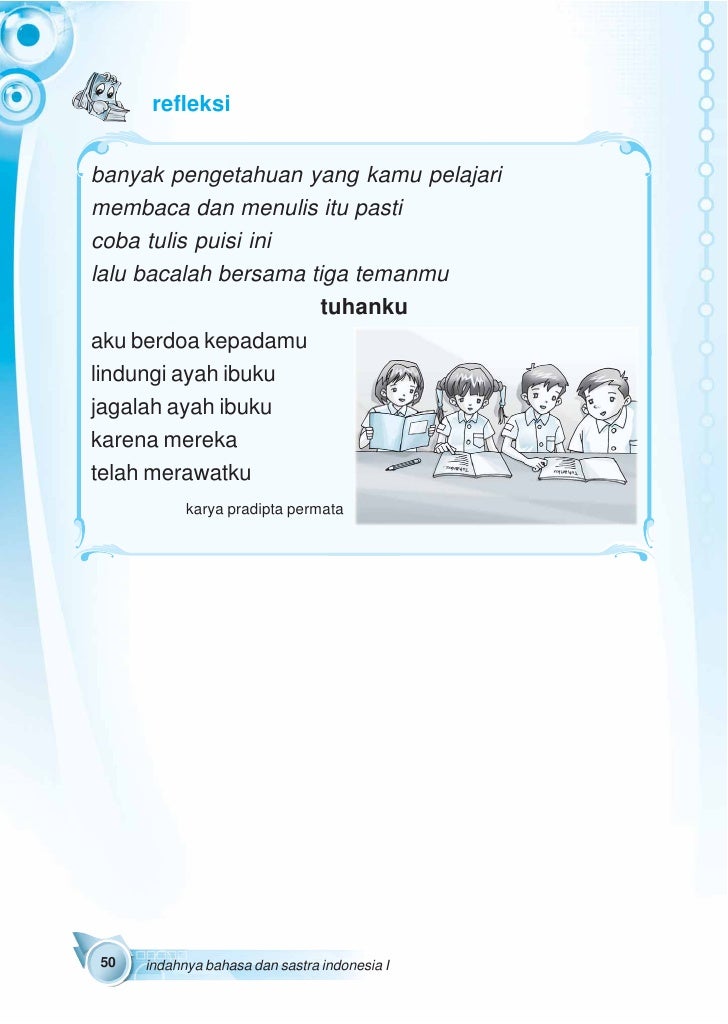 refleksi

banyak pengetahuan yang kamu pelajari
membaca dan menulis itu pasti
coba tulis puisi ini
lalu bacalah bersama tiga temanmu

tuhanku

aku berdoa kepadamu
lindungi ayah ibuku
jagalah ayah ibuku
karena mereka
telah merawatku

karya pradipta permata

50 indahnya bahasa dan sastra indonesia I